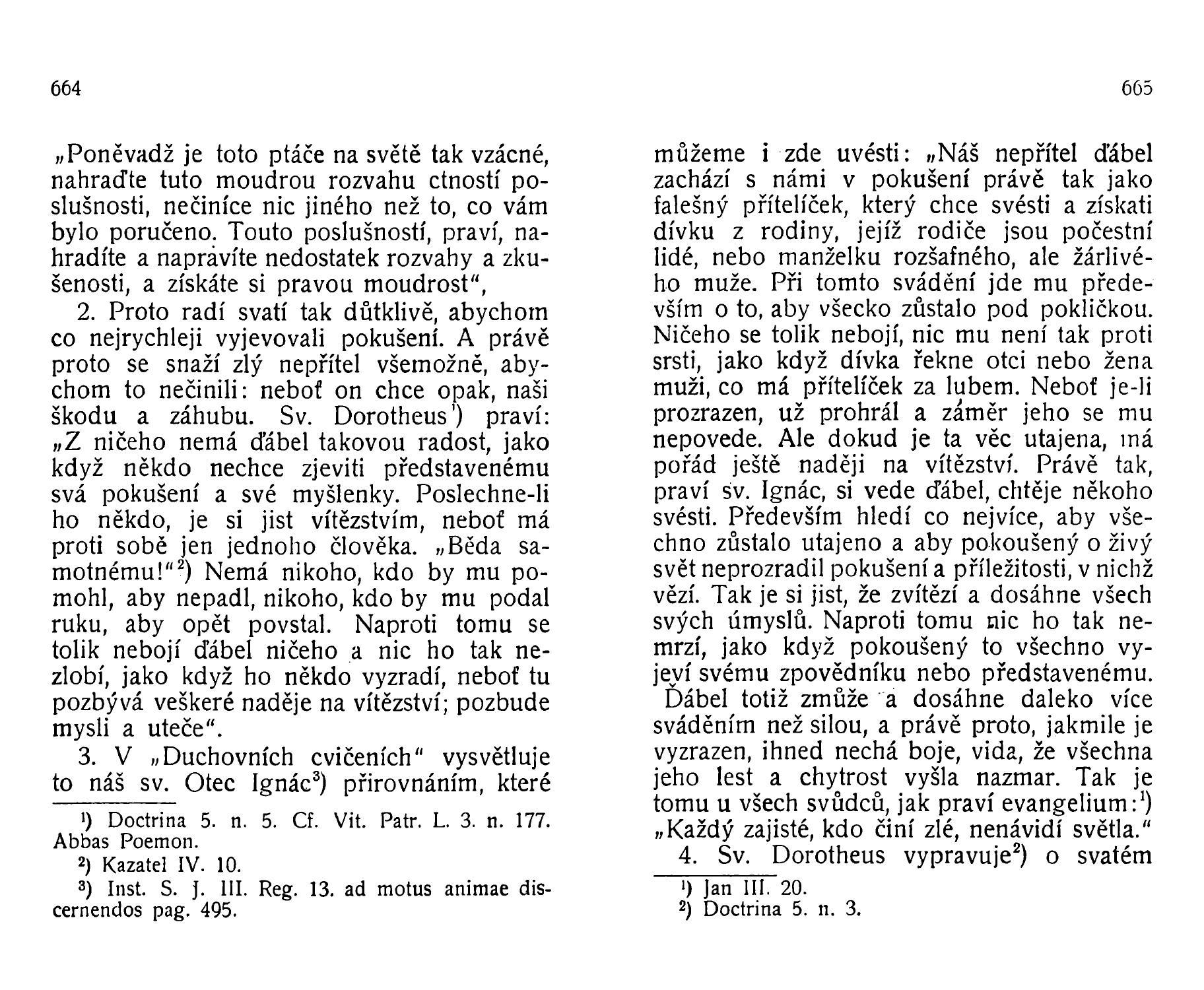 664

„Poněvadž je toto ptáče na světě tak vzácné, nahraďte tuto moudrou rozvahu ctností poslušnosti, nečiníce nic jiného než to, co vám bylo poručeno. Touto poslušností, praví, nahradíte a napravíte nedostatek rozvahy a zkušenosti, a získáte si pravou moudrost“,

2. Proto radí svatí tak důtklivě, abychom co nejrychleji vyjevovali pokušení. A právě proto se snaží zlý nepřítel všemožně, abychom to nečinili: neboť on chce opak, naši škodu a záhubu. Sv. Dorotheus$^1$) praví: „Z ničeho nemá ďábel takovou radost, jako když někdo nechce zjeviti představenému svá pokušení a své myšlenky. Poslechne-li ho někdo, je si jist vítězstvím, neboť má proti sobě jen jednoho člověka. „Běda samotnému!“$^2$) Nemá nikoho, kdo by mu pomohl, aby nepadl, nikoho, kdo by mu podal ruku, aby opět povstal. Naproti tomu se tolik nebojí ďábel ničeho a nic ho tak nezlobí, jako když ho někdo vyzradí, neboť tu pozbývá veškeré naděje na vítězství; pozbude mysli a uteče“.

3. V „Duchovních cvičeních“ vysvětluje to náš sv. Otec Ignác$^3$) přirovnáním, které

$^1$) Doctrina 5. n. 5. Cf. Vit. Patr. L. 3. n. 177. Abbas Poemon.
$^2$) Kazatel IV. 10.
$^3$) Inst. S. J. III. Reg. 13. ad motus animae discernendos pag. 495.

665

můžeme i zde uvésti: „Náš nepřítel ďábel zachází s námi v pokušení právě tak jako falešný přítelíček, který chce svésti a získati dívku z rodiny, jejíž rodiče jsou počestní lidé, nebo manželku rozšafného, ale žárlivého muže. Při tomto svádění jde mu především o to, aby všecko zůstalo pod pokličkou. Ničeho se tolik nebojí, nic mu není tak proti srsti, jako když dívka řekne otci nebo žena muži, co má přítelíček za lubem. Neboť je-li prozrazen, už prohrál a záměr jeho se mu nepovede. Ale dokud je ta věc utajena, má pořád ještě naději na vítězství. Právě tak, praví sv. Ignác, si vede ďábel, chtěje někoho svésti. Především hledí co nejvíce, aby všechno zůstalo utajeno a aby pokoušený o živý svět neprozradil pokušení a příležitosti, v nichž vězí. Tak je si jist, že zvítězí a dosáhne všech svých úmyslů. Naproti tomu nic ho tak nemrzí, jako když pokoušený to všechno vyjeví svému zpovědníku nebo představenému. Ďábel totiž zmůže a dosáhne daleko více sváděním než silou, a právě proto, jakmile je vyzrazen, ihned nechá boje, vida, že všechna jeho lest a chytrost vyšla nazmar. Tak je tomu u všech svůdců, jak praví evangelium:$^1$) „Každý zajisté, kdo činí zlé, nenávidí světla.“

4. Sv. Dorotheus vypravuje$^2$) o svatém

$^1$) Jan III. 20.
$^2$) Doctrina 5. n. 3.